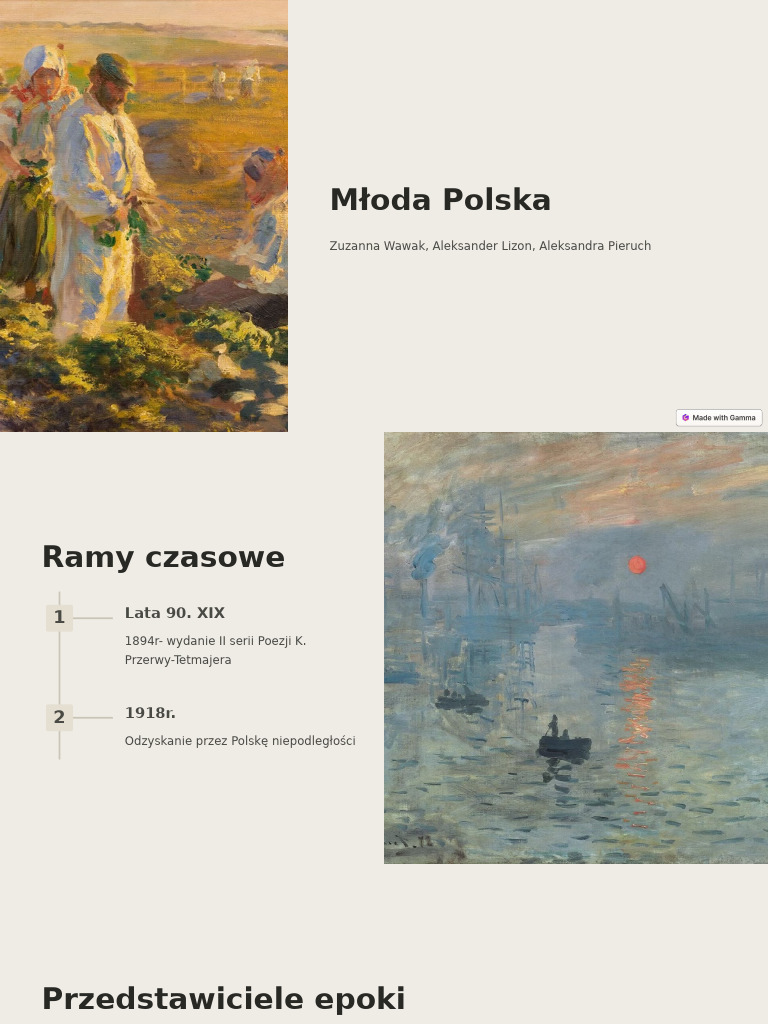 Młoda Polska

Zuzanna Wawak, Aleksander Lizon, Aleksandra Pieruch

Made with Gamma

Ramy czasowe

1

Lata 90. XIX

1894r- wydanie II serii Poezji K. Przerwy-Tetmajera

2

1918r.

Odzyskanie przez Polskę niepodległości

Przedstawiciele epoki